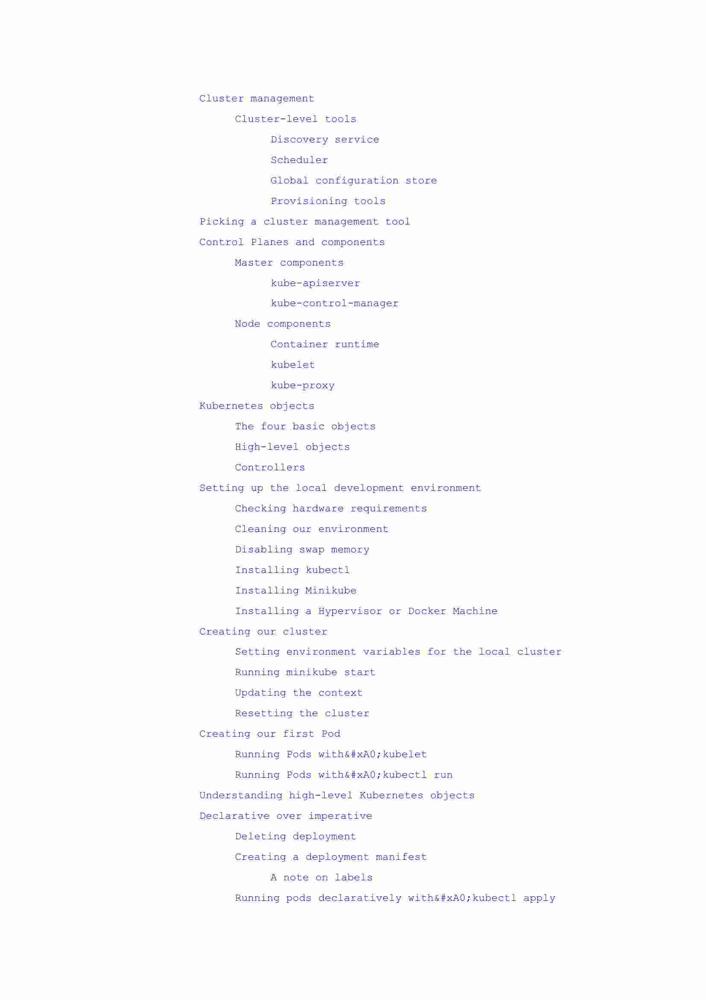 Cluster management
Cluster-level tools
Discovery service
Scheduler
Global configuration store
Provisioning tools
Picking a cluster management tool
Control Planes and components
Master components
kube-apiserver
kube-control-manager
Node components
Container runtime
kubelet
kube-proxy
Kubernetes objects
The four basic objects
High-level objects
Controllers
Setting up the local development environment
Checking hardware requirements
Cleaning our environment
Disabling swap memory
Installing kubectl
Installing Minikube
Installing a Hypervisor or Docker Machine
Creating our cluster
Setting environment variables for the local cluster
Running minikube start
Updating the context
Resetting the cluster
Creating our first Pod
Running Pods with&#xA0;kubelet
Running Pods with&#xA0;kubectl run
Understanding high-level Kubernetes objects
Declarative over imperative
Deleting deployment
Creating a deployment manifest
A note on labels
Running pods declaratively with&#xA0;kubectl apply